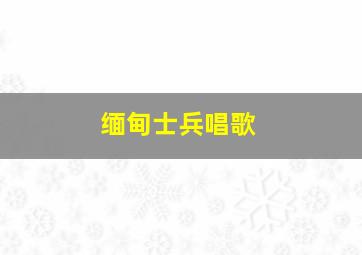 缅甸士兵唱歌